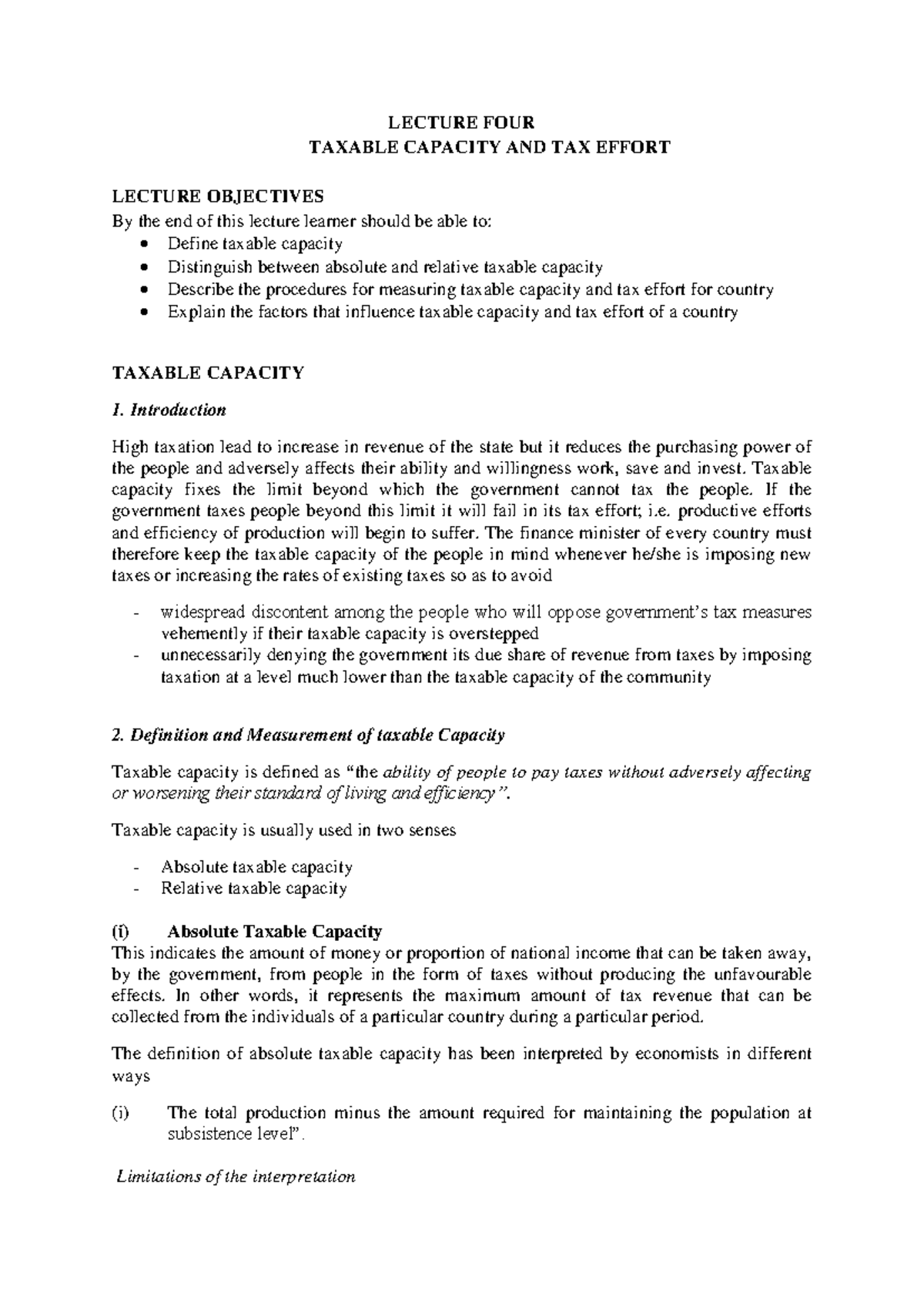 LECTURE FOUR
TAXABLE CAPACITY AND TAX EFFORT

LECTURE OBJECTIVES
By the end of this lecture learner should be able to:
• Define taxable capacity
• Distinguish between absolute and relative taxable capacity
• Describe the procedures for measuring taxable capacity and tax effort for country
• Explain the factors that influence taxable capacity and tax effort of a country

TAXABLE CAPACITY

1. Introduction

High taxation lead to increase in revenue of the state but it reduces the purchasing power of the people and adversely affects their ability and willingness work, save and invest. Taxable capacity fixes the limit beyond which the government cannot tax the people. If the government taxes people beyond this limit it will fail in its tax effort; i.e. productive efforts and efficiency of production will begin to suffer. The finance minister of every country must therefore keep the taxable capacity of the people in mind whenever he/she is imposing new taxes or increasing the rates of existing taxes so as to avoid

- widespread discontent among the people who will oppose government's tax measures vehemently if their taxable capacity is overstepped
- unnecessarily denying the government its due share of revenue from taxes by imposing taxation at a level much lower than the taxable capacity of the community

2. Definition and Measurement of taxable Capacity

Taxable capacity is defined as "the ability of people to pay taxes without adversely affecting or worsening their standard of living and efficiency".

Taxable capacity is usually used in two senses

- Absolute taxable capacity
- Relative taxable capacity

(i) Absolute Taxable Capacity
This indicates the amount of money or proportion of national income that can be taken away, by the government, from people in the form of taxes without producing the unfavourable effects. In other words, it represents the maximum amount of tax revenue that can be collected from the individuals of a particular country during a particular period.

The definition of absolute taxable capacity has been interpreted by economists in different ways

(i) The total production minus the amount required for maintaining the population at subsistence level".

Limitations of the interpretation